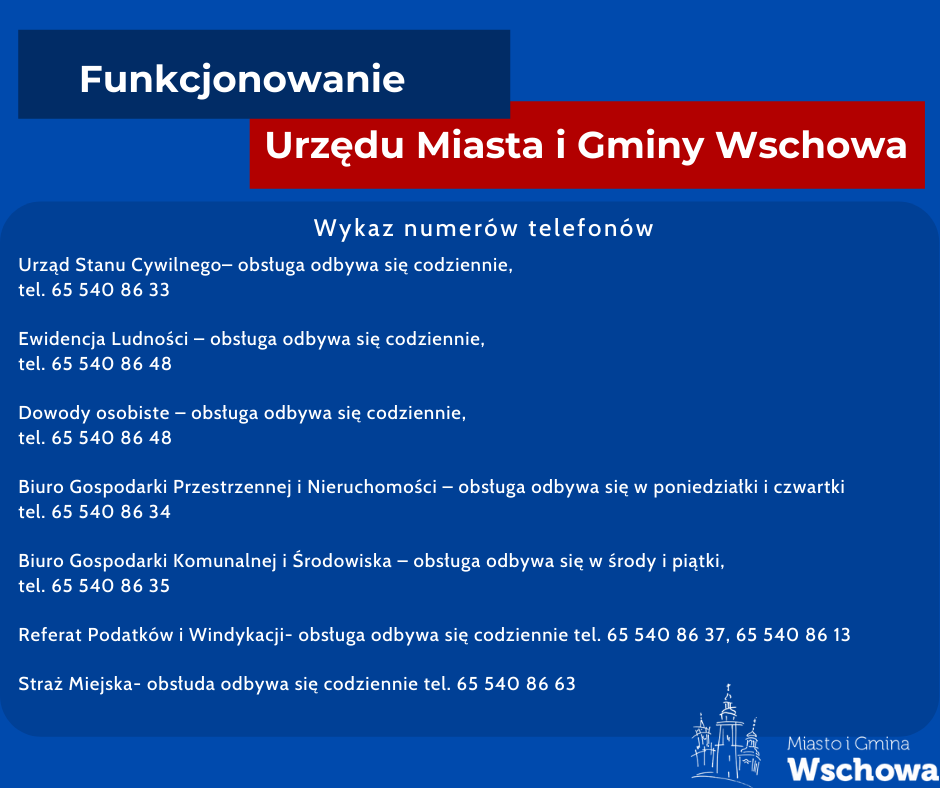 Funkcjonowanie

Urzędu Miasta i Gminy Wschowa

Wykaz numerów telefonów

Urząd Stanu Cywilnego– obsługa odbywa się codziennie, tel. 65 540 86 33

Ewidencja Ludności – obsługa odbywa się codziennie, tel. 65 540 86 48

Dowody osobiste – obsługa odbywa się codziennie, tel. 65 540 86 48

Biuro Gospodarki Przestrzennej i Nieruchomości – obsługa odbywa się w poniedziałki i czwartki tel. 65 540 86 34

Biuro Gospodarki Komunalnej i Środowiska – obsługa odbywa się w środy i piątki, tel. 65 540 86 35

Referat Podatków i Windykacji- obsługa odbywa się codziennie tel. 65 540 86 37, 65 540 86 13

Straż Miejska- obsłuda odbywa się codziennie tel. 65 540 86 63

Miasto i Gmina
Wschowa